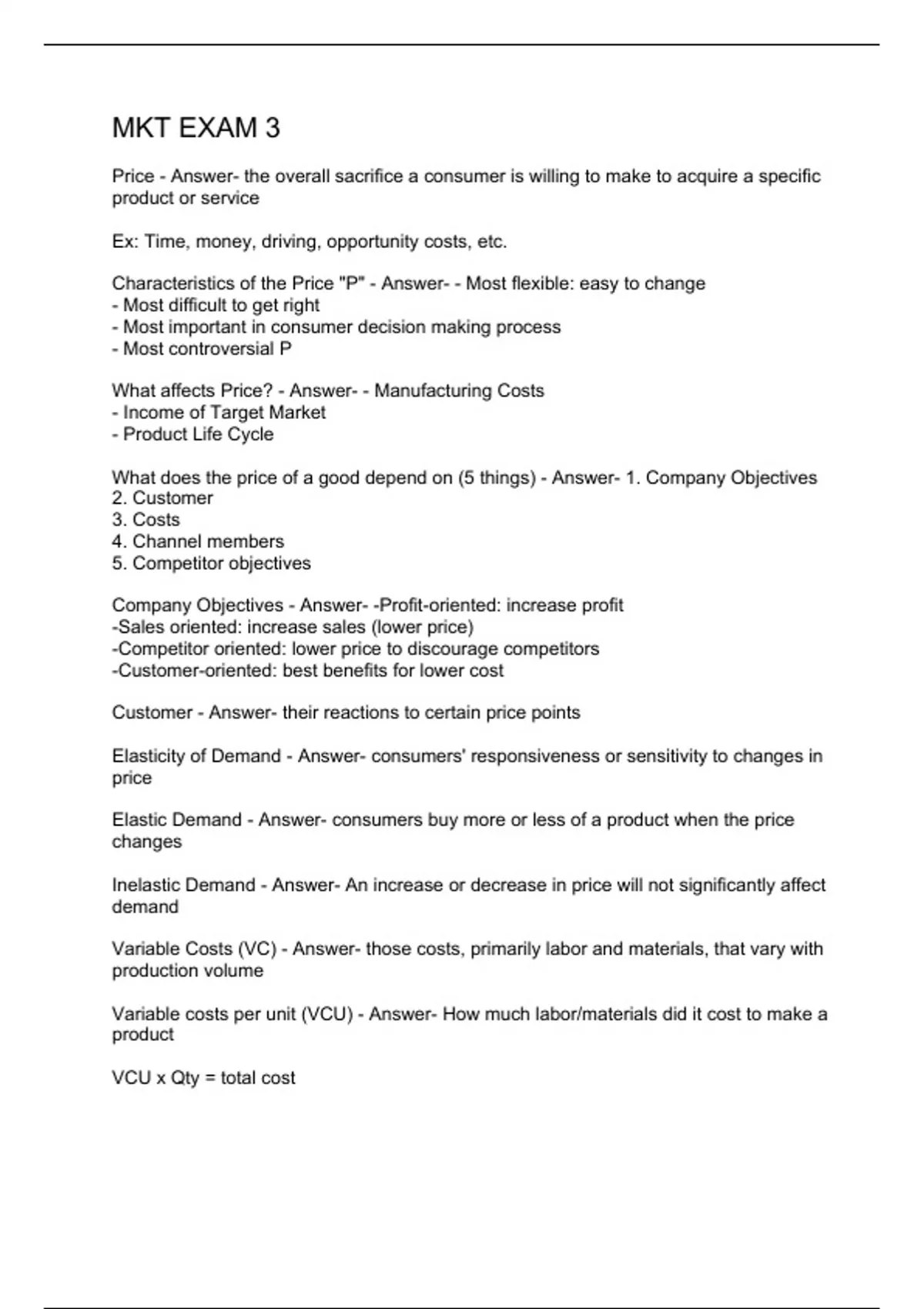 MKT EXAM 3

Price - Answer- the overall sacrifice a consumer is willing to make to acquire a specific product or service

Ex: Time, money, driving, opportunity costs, etc.

Characteristics of the Price "P" - Answer- - Most flexible: easy to change
- Most difficult to get right
- Most important in consumer decision making process
- Most controversial P

What affects Price? - Answer- - Manufacturing Costs
- Income of Target Market
- Product Life Cycle

What does the price of a good depend on (5 things) - Answer- 1. Company Objectives
2. Customer
3. Costs
4. Channel members
5. Competitor objectives

Company Objectives - Answer- -Profit-oriented: increase profit
-Sales oriented: increase sales (lower price)
-Competitor oriented: lower price to discourage competitors
-Customer-oriented: best benefits for lower cost

Customer - Answer- their reactions to certain price points

Elasticity of Demand - Answer- consumers' responsiveness or sensitivity to changes in price

Elastic Demand - Answer- consumers buy more or less of a product when the price changes

Inelastic Demand - Answer- An increase or decrease in price will not significantly affect demand

Variable Costs (VC) - Answer- those costs, primarily labor and materials, that vary with production volume

Variable costs per unit (VCU) - Answer- How much labor/materials did it cost to make a product

VCU x Qty = total cost